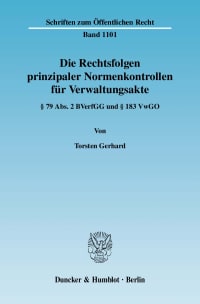 Schriften zum Öffentlichen Recht

Band 1101

Die Rechtsfolgen prinzipaler Normenkontrollen für Verwaltungsakte

§ 79 Abs. 2 BVerfGG und § 183 VwGO

Von

Torsten Gerhard

Duncker & Humblot · Berlin